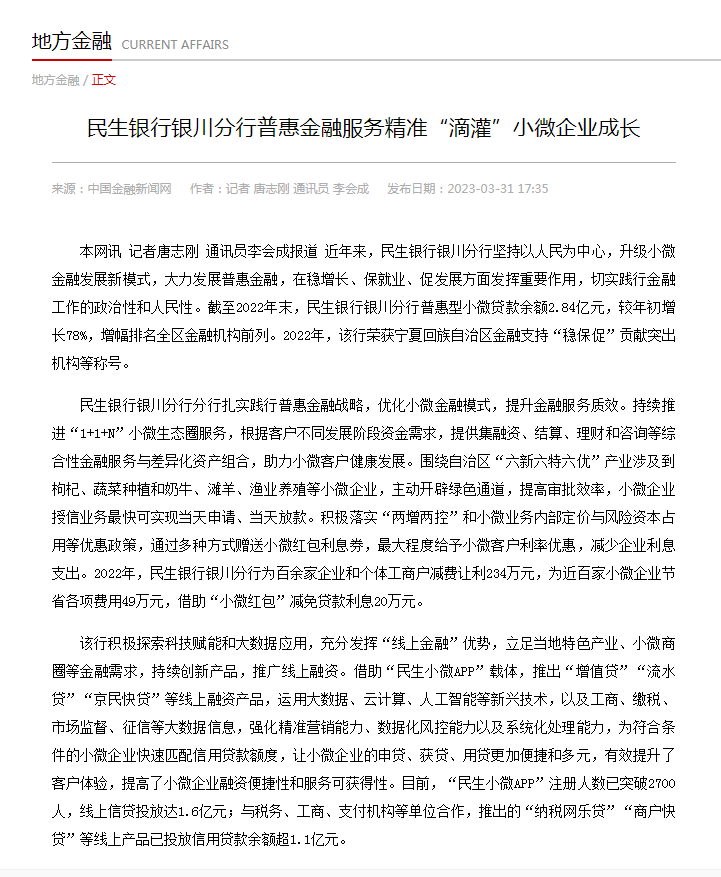 地方金融 CURRENT AFFAIRS

地方金融 / 正文

民生银行银川分行普惠金融服务精准“滴灌”小微企业成长

来源：中国金融新闻网 作者：记者 唐志刚 通讯员 李会成 发布日期：2023-03-31 17:35

本网讯 记者唐志刚 通讯员李会成报道 近年来，民生银行银川分行坚持以人民为中心，升级小微金融发展新模式，大力发展普惠金融，在稳增长、保就业、促发展方面发挥重要作用，切实践行金融工作的政治性和人民性。截至2022年末，民生银行银川分行普惠型小微贷款余额2.84亿元，较年初增长78%，增幅排名全区金融机构前列。2022年，该行荣获宁夏回族自治区金融支持“稳保促”贡献突出机构等称号。

民生银行银川分行分行扎实践行普惠金融战略，优化小微金融模式，提升金融服务质效。持续推进“1+1+N”小微生态圈服务，根据客户不同发展阶段资金需求，提供集融资、结算、理财和咨询等综合性金融服务与差异化资产组合，助力小微客户健康发展。围绕自治区“六新六特六优”产业涉及到枸杞、蔬菜种植和奶牛、滩羊、渔业养殖等小微企业，主动开辟绿色通道，提高审批效率，小微企业授信业务最快可实现当天申请、当天放款。积极落实“两增两控”和小微业务内部定价与风险资本占用等优惠政策，通过多种方式赠送小微红包利息券，最大程度给予小微客户利率优惠，减少企业利息支出。2022年，民生银行银川分行为百余家企业和个体工商户减费让利234万元，为近百家小微企业节省各项费用49万元，借助“小微红包”减免贷款利息20万元。

该行积极探索科技赋能和大数据应用，充分发挥“线上金融”优势，立足当地特色产业、小微商圈等金融需求，持续创新产品，推广线上融资。借助“民生小微APP”载体，推出“增值贷”“流水贷”“京民快贷”等线上融资产品，运用大数据、云计算、人工智能等新兴技术，以及工商、缴税、市场监督、征信等大数据信息，强化精准营销能力、数据化风控能力以及系统化处理能力，为符合条件的小微企业快速匹配信用贷款额度，让小微企业的申贷、获贷、用贷更加便捷和多元，有效提升了客户体验，提高了小微企业融资便捷性和服务可获得性。目前，“民生小微APP”注册人数已突破2700人，线上信贷投放达1.6亿元；与税务、工商、支付机构等单位合作，推出的“纳税网乐贷”“商户快贷”等线上产品已投放信用贷款余额超1.1亿元。